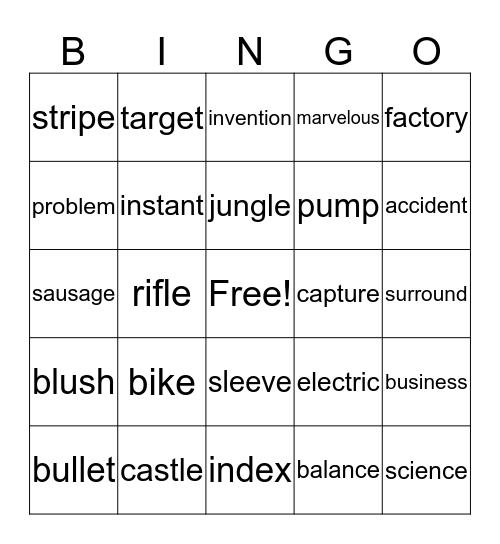 | B | I | N | G | O |
|---|---|---|---|---|
| stripe | target | invention | marvelous | factory |
| problem | instant | jungle | pump | accident |
| sausage | rifle | Free! | capture | surround |
| blush | bike | sleeve | electric | business |
| bullet | castle | index | balance | science |